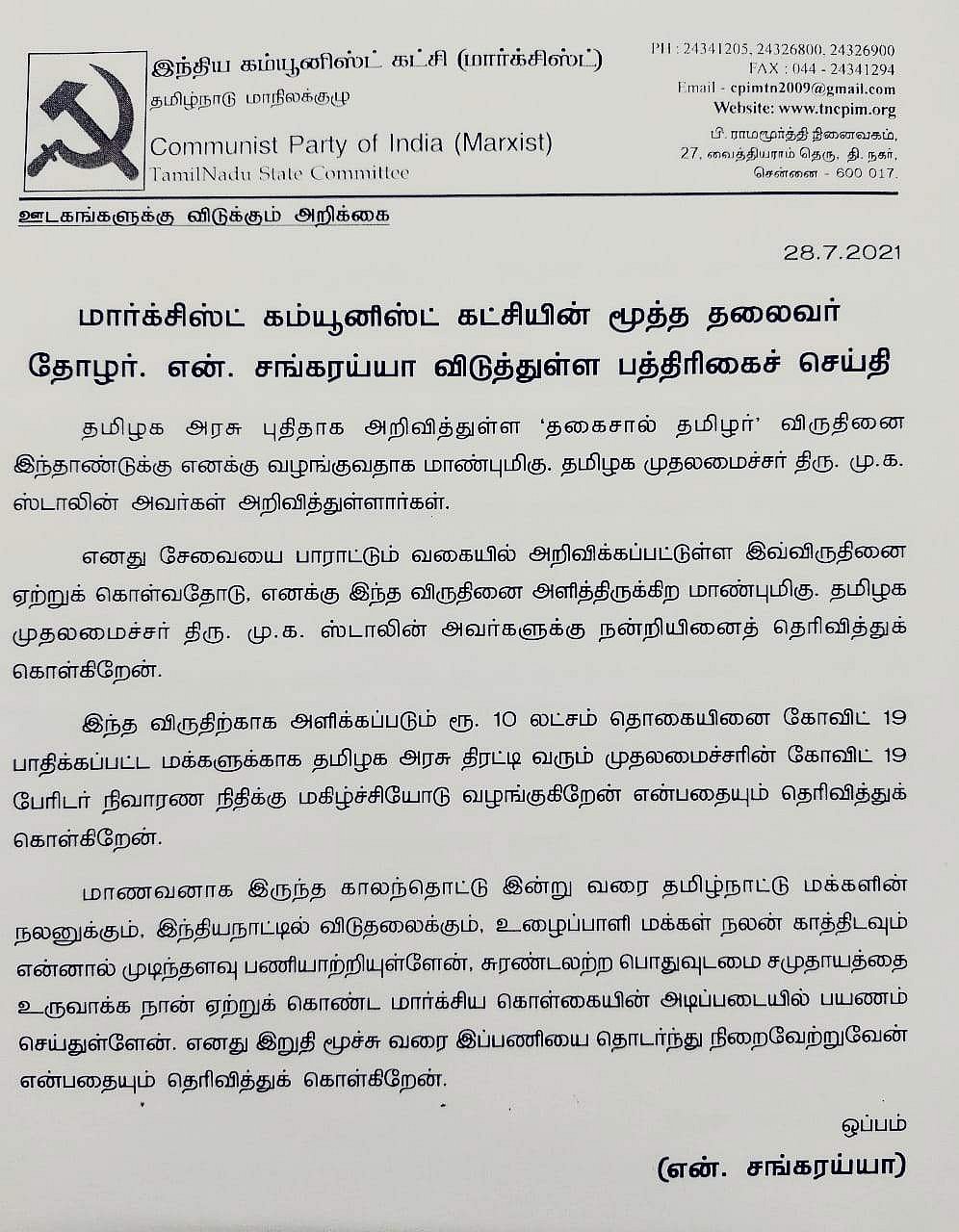 இந்திய கம்யூனிஸ்ட் கட்சி (மார்க்சிஸ்ட்)
தமிழ்நாடு மாநிலக்குழு
Communist Party of India (Marxist)
TamilNadu State Committee

PH : 24341205, 24326800, 24326900
FAX : 044 - 24341294
Email - cpimtn2009@gmail.com
Website: www.tncpim.org
பி. ராமமூர்த்தி நினைவகம்,
27, வைத்தியராம் தெரு, தி. நகர்,
சென்னை - 600 017.

ஊடகங்களுக்கு விடுக்கும் அறிக்கை

28.7.2021

மார்க்சிஸ்ட் கம்யூனிஸ்ட் கட்சியின் மூத்த தலைவர் தோழர். என். சங்கரய்யா விடுத்துள்ள பத்திரிகைச் செய்தி

தமிழக அரசு புதிதாக அறிவித்துள்ள 'தகைசால் தமிழர்' விருதினை இந்தாண்டுக்கு எனக்கு வழங்குவதாக மாண்புமிகு. தமிழக முதலமைச்சர் திரு. மு.க. ஸ்டாலின் அவர்கள் அறிவித்துள்ளார்கள்.

எனது சேவையை பாராட்டும் வகையில் அறிவிக்கப்பட்டுள்ள இவ்விருதினை ஏற்றுக் கொள்வதோடு, எனக்கு இந்த விருதினை அளித்திருக்கிற மாண்புமிகு. தமிழக முதலமைச்சர் திரு. மு.க. ஸ்டாலின் அவர்களுக்கு நன்றியினைத் தெரிவித்துக் கொள்கிறேன்.

இந்த விருதிற்காக அளிக்கப்படும் ரூ. 10 லட்சம் தொகையினை கோவிட் 19 பாதிக்கப்பட்ட மக்களுக்காக தமிழக அரசு திரட்டி வரும் முதலமைச்சரின் கோவிட் 19 பேரிடர் நிவாரண நிதிக்கு மகிழ்ச்சியோடு வழங்குகிறேன் என்பதையும் தெரிவித்துக் கொள்கிறேன்.

மாணவனாக இருந்த காலந்தொட்டு இன்று வரை தமிழ்நாட்டு மக்களின் நலனுக்கும், இந்தியநாட்டில் விடுதலைக்கும், உழைப்பாளி மக்கள் நலன் காத்திடவும் என்னால் முடிந்தளவு பணியாற்றியுள்ளேன், சுரண்டலற்ற பொதுவுடமை சமுதாயத்தை உருவாக்க நான் ஏற்றுக் கொண்ட மார்க்சிய கொள்கையின் அடிப்படையில் பயணம் செய்துள்ளேன். எனது இறுதி மூச்சு வரை இப்பணியை தொடர்ந்து நிறைவேற்றுவேன் என்பதையும் தெரிவித்துக் கொள்கிறேன்.

ஒப்பம்
(என். சங்கரய்யா)